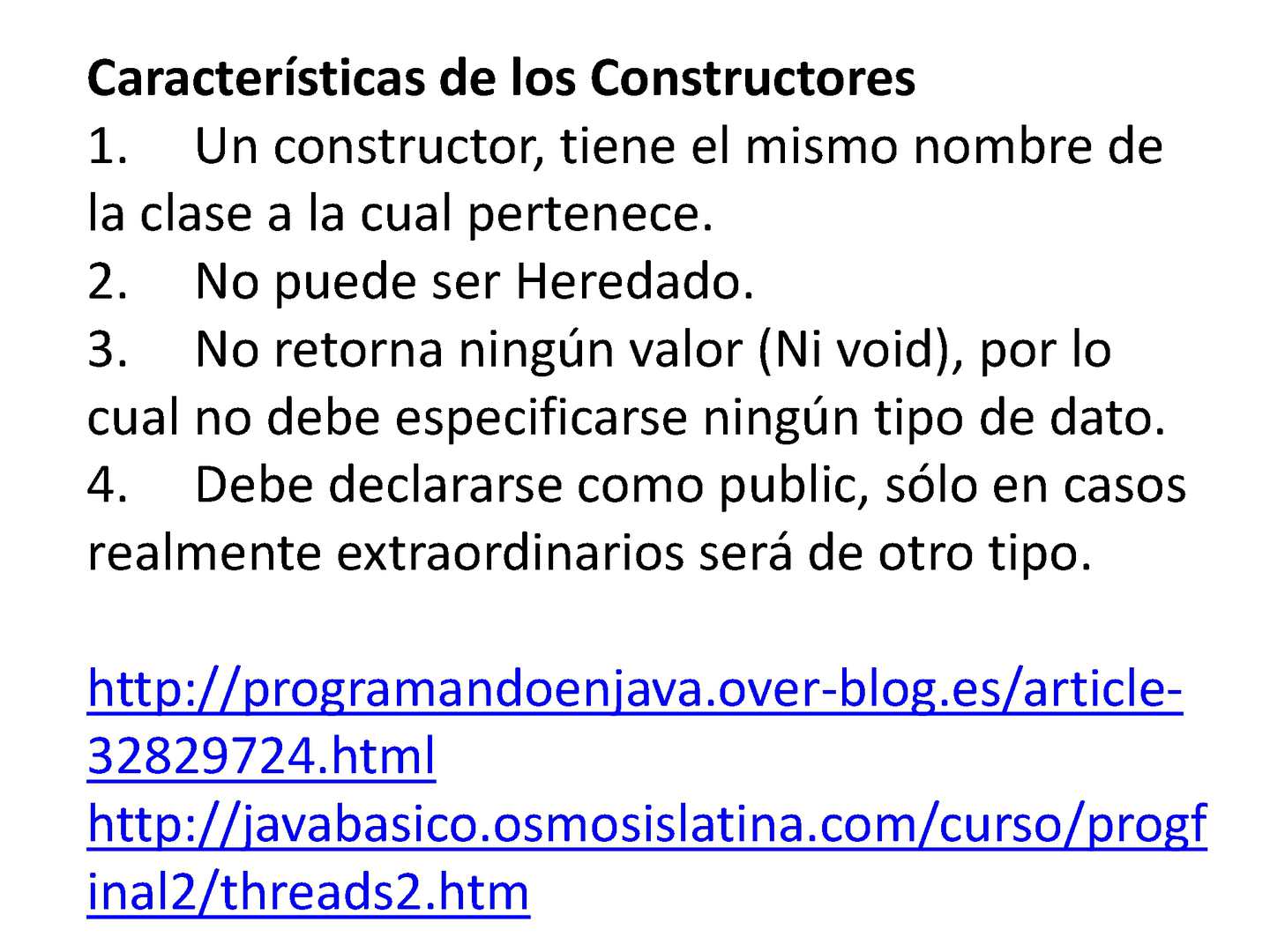 Características de los Constructores
1. Un constructor, tiene el mismo nombre de la clase a la cual pertenece.
2. No puede ser Heredado.
3. No retorna ningún valor (Ni void), por lo cual no debe especificarse ningún tipo de dato.
4. Debe declararse como public, sólo en casos realmente extraordinarios será de otro tipo.

http://programandoenjava.over-blog.es/article-32829724.html
http://javabasico.osmosislatina.com/curso/progfinal2/threads2.htm